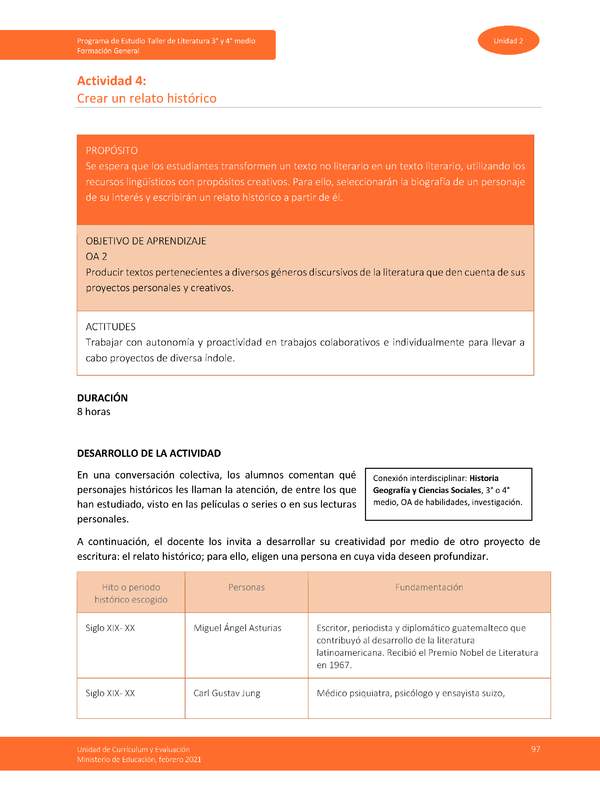 Programa de Estudio Taller de Literatura 3° y 4° medio
Formación General

Unidad 2

Actividad 4:
Crear un relato histórico

PROPÓSITO
Se espera que los estudiantes transformen un texto no literario en un texto literario, utilizando los recursos lingüísticos con propósitos creativos. Para ello, seleccionarán la biografía de un personaje de su interés y escribirán un relato histórico a partir de él.

OBJETIVO DE APRENDIZAJE
OA 2
Producir textos pertenecientes a diversos géneros discursivos de la literatura que den cuenta de sus proyectos personales y creativos.

ACTITUDES
Trabajar con autonomía y proactividad en trabajos colaborativos e individualmente para llevar a cabo proyectos de diversa índole.

DURACIÓN
8 horas

DESARROLLO DE LA ACTIVIDAD

En una conversación colectiva, los alumnos comentan qué personajes históricos les llaman la atención, de entre los que han estudiado, visto en las películas o series o en sus lecturas personales.

Conexión interdisciplinar: Historia Geografía y Ciencias Sociales, 3° o 4° medio, OA de habilidades, investigación.

A continuación, el docente los invita a desarrollar su creatividad por medio de otro proyecto de escritura: el relato histórico; para ello, eligen una persona en cuya vida deseen profundizar.

| Hito o periodo histórico escogido | Personas | Fundamentación |
|---|---|---|
| Siglo XIX- XX | Miguel Ángel Asturias | Escritor, periodista y diplomático guatemalteco que contribuyó al desarrollo de la literatura latinoamericana. Recibió el Premio Nobel de Literatura en 1967. |
| Siglo XIX- XX | Carl Gustav Jung | Médico psiquiatra, psicólogo y ensayista suizo, |

Unidad de Currículum y Evaluación
Ministerio de Educación, febrero 2021

97